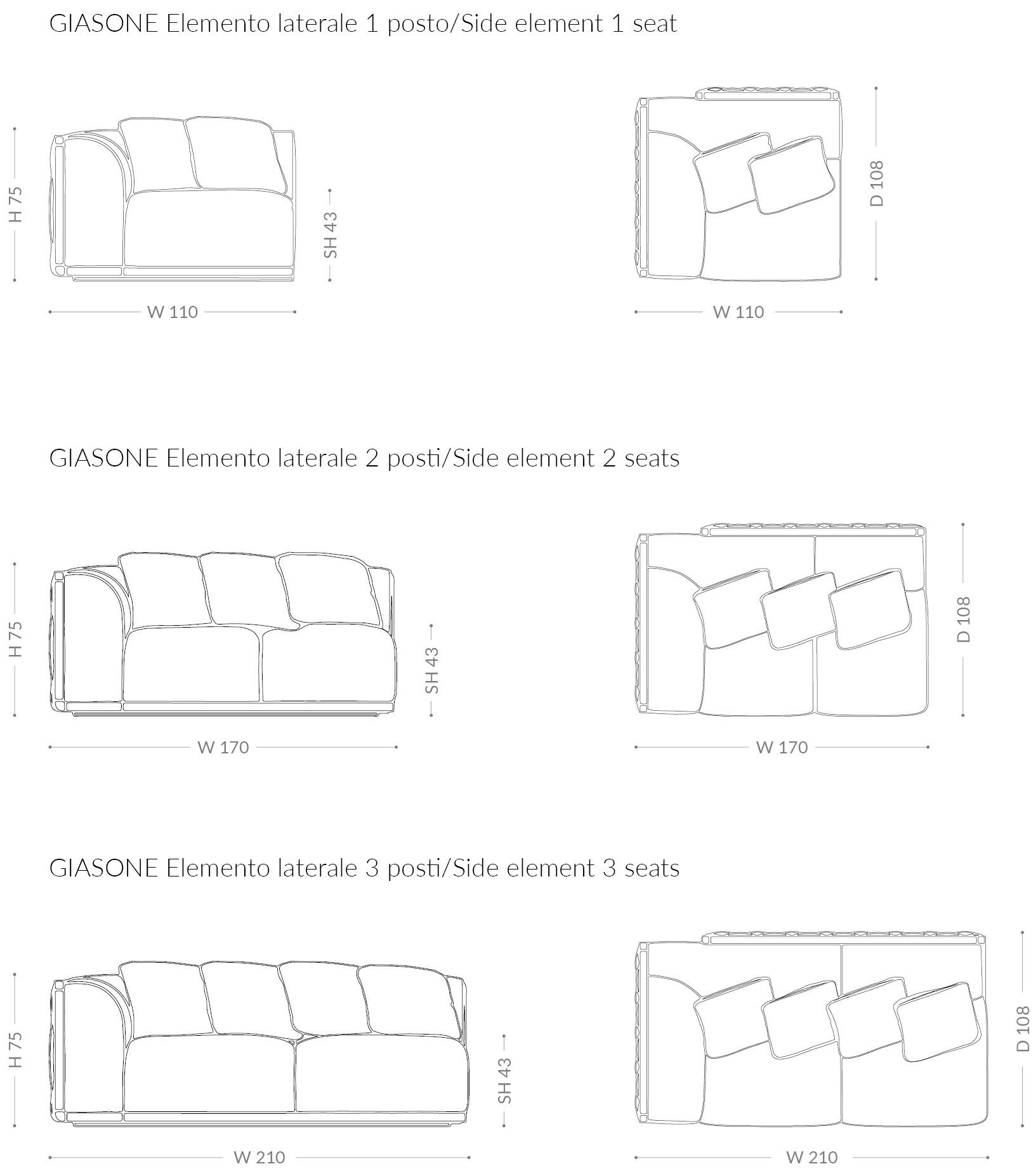 GIASONE Elemento laterale 1 posto/Side element 1 seat

H 75

SH 43

W 110

D 108

W 110

GIASONE Elemento laterale 2 posti/Side element 2 seats

H 75

SH 43

W 170

D 108

W 170

GIASONE Elemento laterale 3 posti/Side element 3 seats

H 75

SH 43

W 210

D 108

W 210